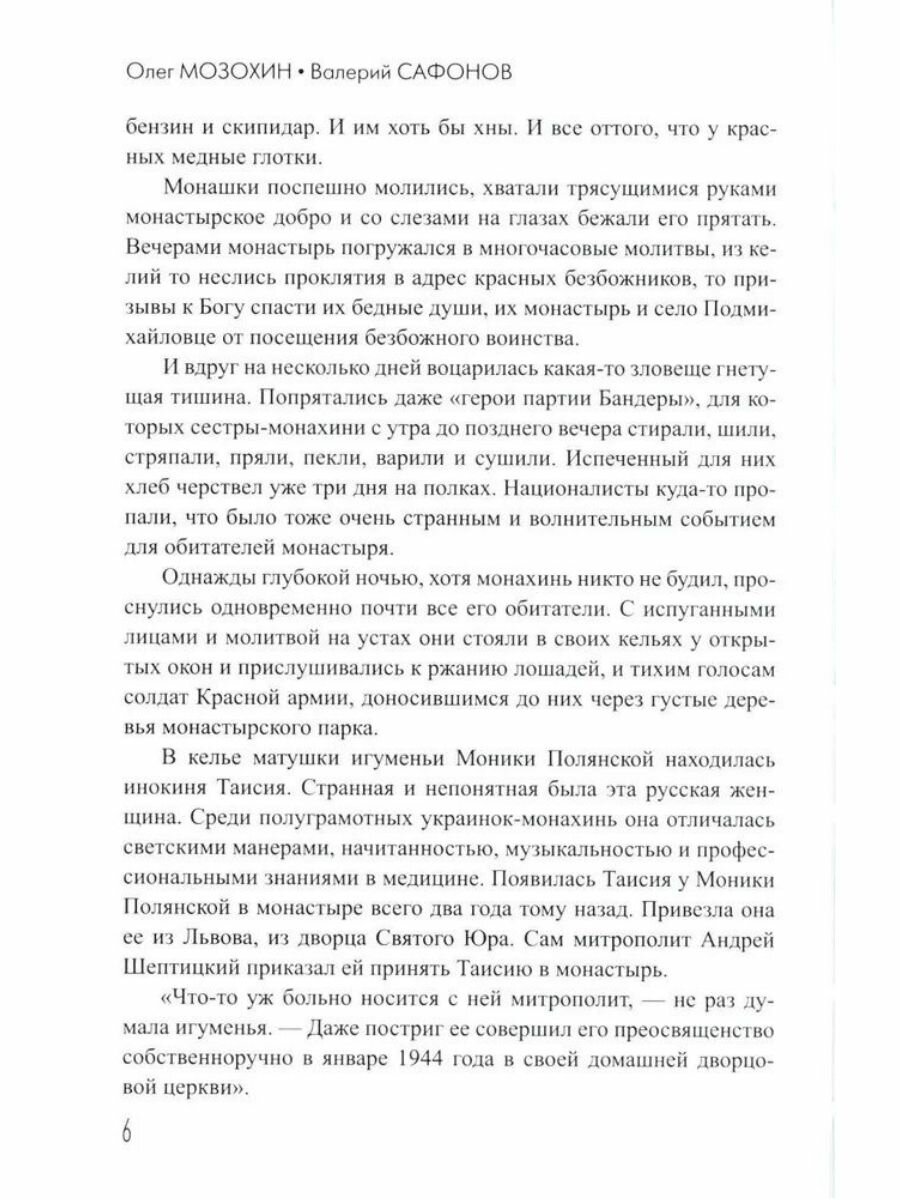 Олег МОЗОХИН • Валерий САФОНОВ

бензин и скипидар. И им хоть бы хны. И все оттого, что у красных медные глотки.

Монашки поспешно молились, хватали трясущимися руками монастырское добро и со слезами на глазах бежали его прятать. Вечерами монастырь погружался в многочасовые молитвы, из келий то неслись проклятия в адрес красных безбожников, то призывы к Богу спасти их бедные души, их монастырь и село Подмихайловце от посещения безбожного воинства.

И вдруг на несколько дней воцарилась какая-то зловеще гнетущая тишина. Попрятались даже «герои партии Бандеры», для которых сестры-монахини с утра до позднего вечера стирали, шили, стряпали, пряли, пекли, варили и сушили. Испеченный для них хлеб черствел уже три дня на полках. Националисты куда-то пропали, что было тоже очень странным и волнительным событием для обитателей монастыря.

Однажды глубокой ночью, хотя монахинь никто не будил, проснулись одновременно почти все его обитатели. С испуганными лицами и молитвой на устах они стояли в своих кельях у открытых окон и прислушивались к ржанию лошадей, и тихим голосам солдат Красной армии, доносившимся до них через густые деревья монастырского парка.

В келье матушки игуменьи Моники Полянской находилась инокиня Таисия. Странная и непонятная была эта русская женщина. Среди полуграмотных украинок-монахинь она отличалась светскими манерами, начитанностью, музыкальностью и профессиональными знаниями в медицине. Появилась Таисия у Моники Полянской в монастыре всего два года тому назад. Привезла она ее из Львова, из дворца Святого Юра. Сам митрополит Андрей Шептицкий приказал ей принять Таисию в монастырь.

«Что-то уж больно носится с ней митрополит, — не раз думала игуменья. — Даже постриг ее совершил его преосвященство собственноручно в январе 1944 года в своей домашней дворцовой церкви».

6